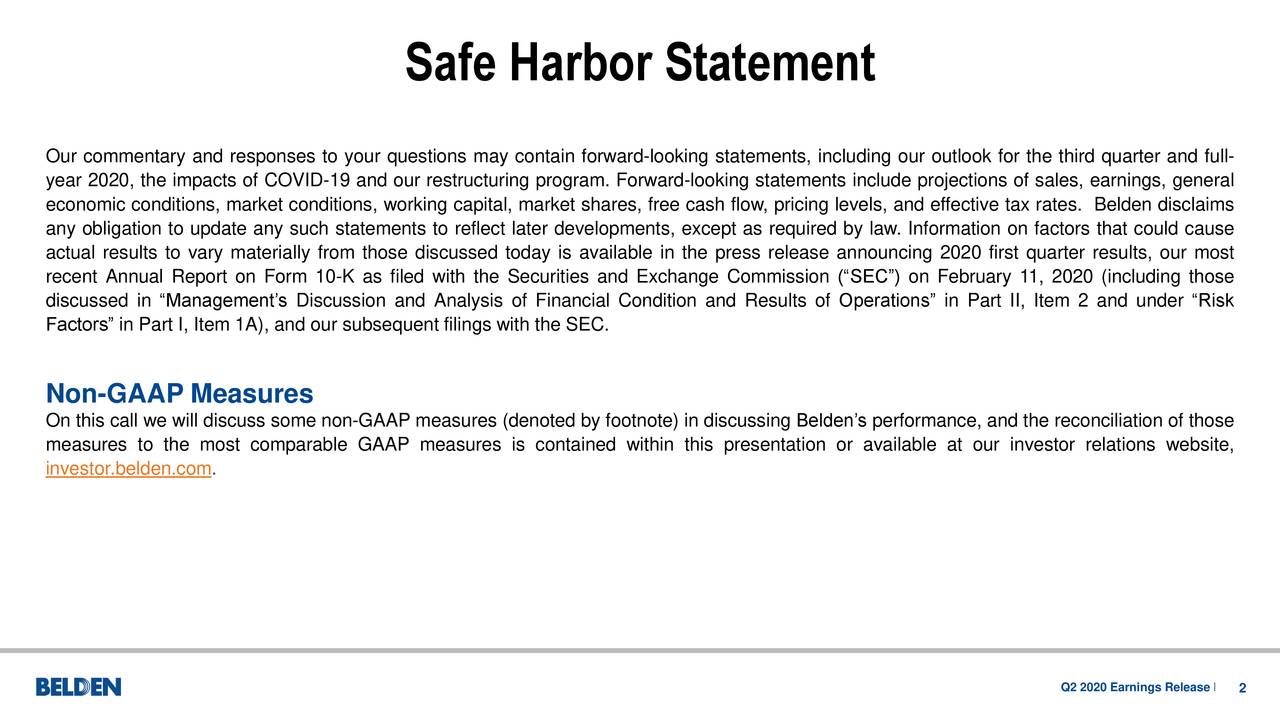 Safe Harbor Statement

Our commentary and responses to your questions may contain forward-looking statements, including our outlook for the third quarter and full-year 2020, the impacts of COVID-19 and our restructuring program. Forward-looking statements include projections of sales, earnings, general economic conditions, market conditions, working capital, market shares, free cash flow, pricing levels, and effective tax rates. Belden disclaims any obligation to update any such statements to reflect later developments, except as required by law. Information on factors that could cause actual results to vary materially from those discussed today is available in the press release announcing 2020 first quarter results, our most recent Annual Report on Form 10-K as filed with the Securities and Exchange Commission (“SEC”) on February 11, 2020 (including those discussed in “Management’s Discussion and Analysis of Financial Condition and Results of Operations” in Part II, Item 2 and under “Risk Factors” in Part I, Item 1A), and our subsequent filings with the SEC.

Non-GAAP Measures
On this call we will discuss some non-GAAP measures (denoted by footnote) in discussing Belden’s performance, and the reconciliation of those measures to the most comparable GAAP measures is contained within this presentation or available at our investor relations website, investor.belden.com.

BELDEN

Q2 2020 Earnings Release | 2